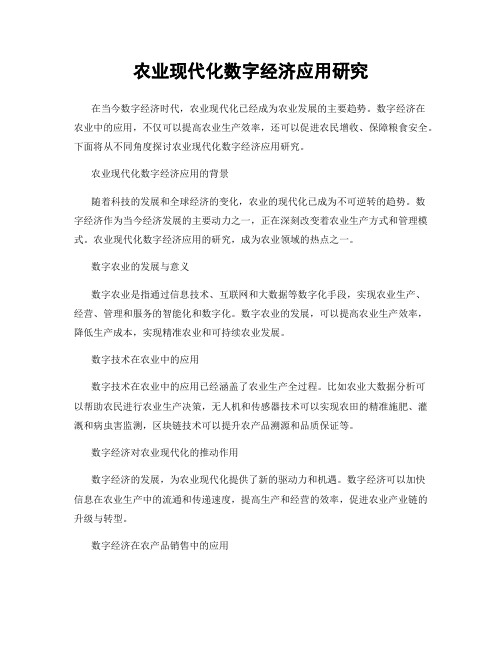 农业现代化数字经济应用研究

在当今数字经济时代，农业现代化已经成为农业发展的主要趋势。数字经济在农业中的应用，不仅可以提高农业生产效率，还可以促进农民增收、保障粮食安全。下面将从不同角度探讨农业现代化数字经济应用研究。

农业现代化数字经济应用的背景

随着科技的发展和全球经济的变化，农业的现代化已成为不可逆转的趋势。数字经济作为当今经济发展的主要动力之一，正在深刻改变着农业生产方式和管理模式。农业现代化数字经济应用的研究，成为农业领域的热点之一。

数字农业的发展与意义

数字农业是指通过信息技术、互联网和大数据等数字化手段，实现农业生产、经营、管理和服务的智能化和数字化。数字农业的发展，可以提高农业生产效率，降低生产成本，实现精准农业和可持续农业发展。

数字技术在农业中的应用

数字技术在农业中的应用已经涵盖了农业生产全过程。比如农业大数据分析可以帮助农民进行农业生产决策，无人机和传感器技术可以实现农田的精准施肥、灌溉和病虫害监测，区块链技术可以提升农产品溯源和品质保证等。

数字经济对农业现代化的推动作用

数字经济的发展，为农业现代化提供了新的驱动力和机遇。数字经济可以加快信息在农业生产中的流通和传递速度，提高生产和经营的效率，促进农业产业链的升级与转型。

数字经济在农产品销售中的应用